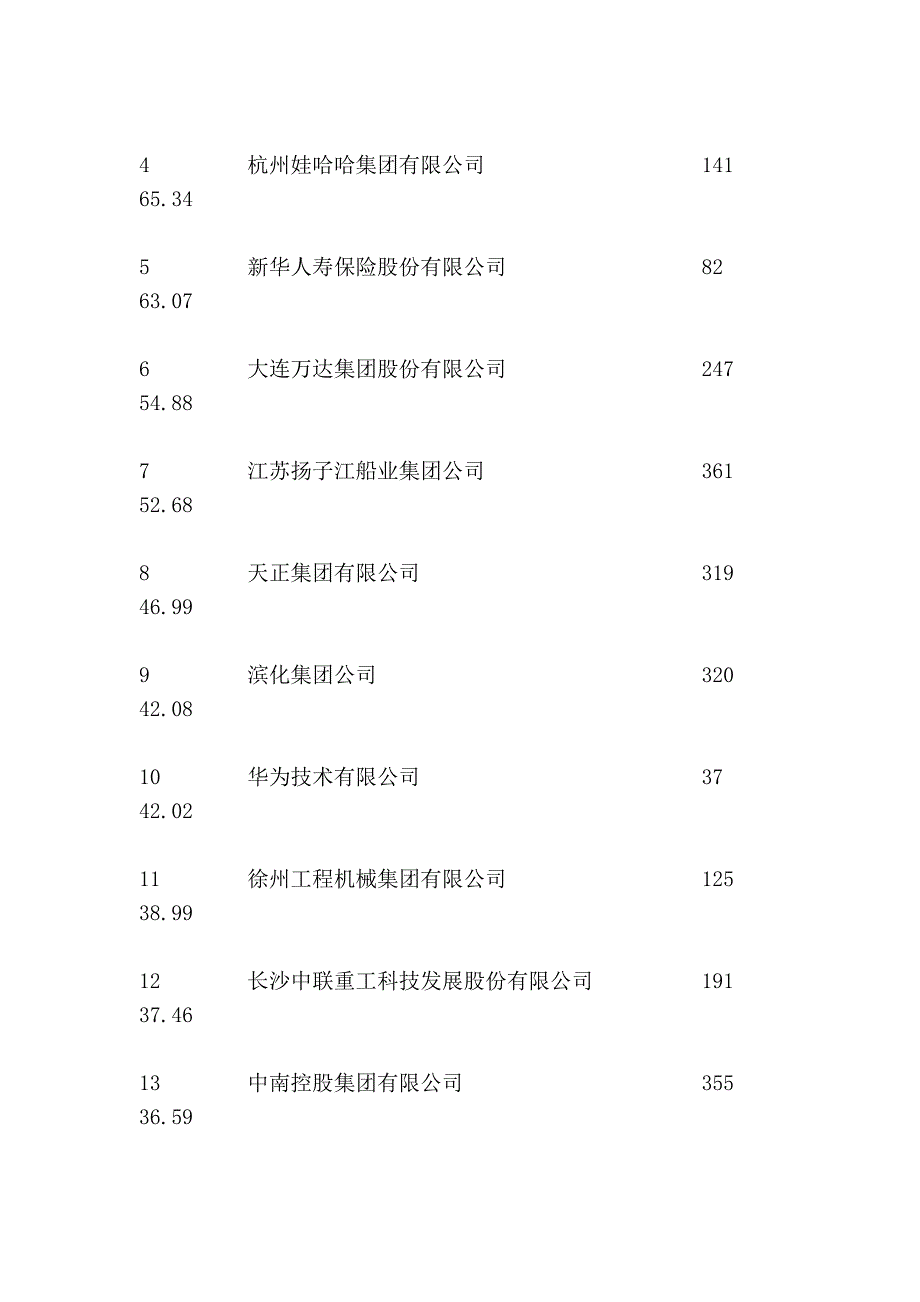 4 杭州娃哈哈集团有限公司 141
65.34

5 新华人寿保险股份有限公司 82
63.07

6 大连万达集团股份有限公司 247
54.88

7 江苏扬子江船业集团公司 361
52.68

8 天正集团有限公司 319
46.99

9 滨化集团公司 320
42.08

10 华为技术有限公司 37
42.02

11 徐州工程机械集团有限公司 125
38.99

12 长沙中联重工科技发展股份有限公司 191
37.46

13 中南控股集团有限公司 355
36.59